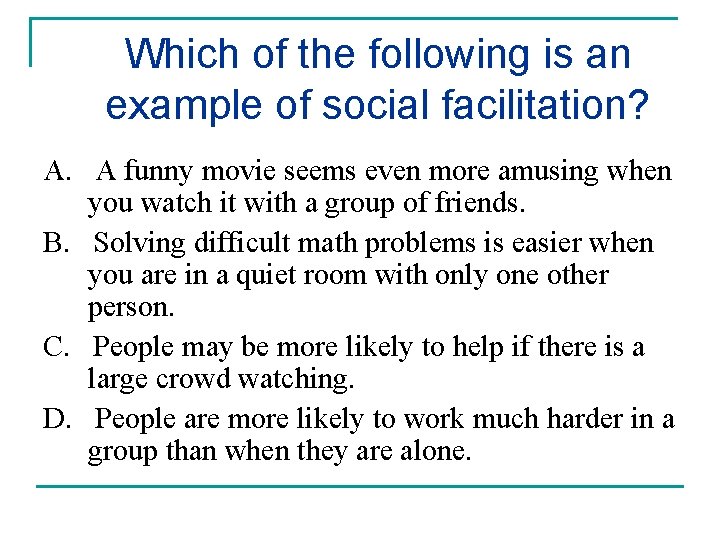 Which of the following is an example of social facilitation?

A. A funny movie seems even more amusing when you watch it with a group of friends.

B. Solving difficult math problems is easier when you are in a quiet room with only one other person.

C. People may be more likely to help if there is a large crowd watching.

D. People are more likely to work much harder in a group than when they are alone.